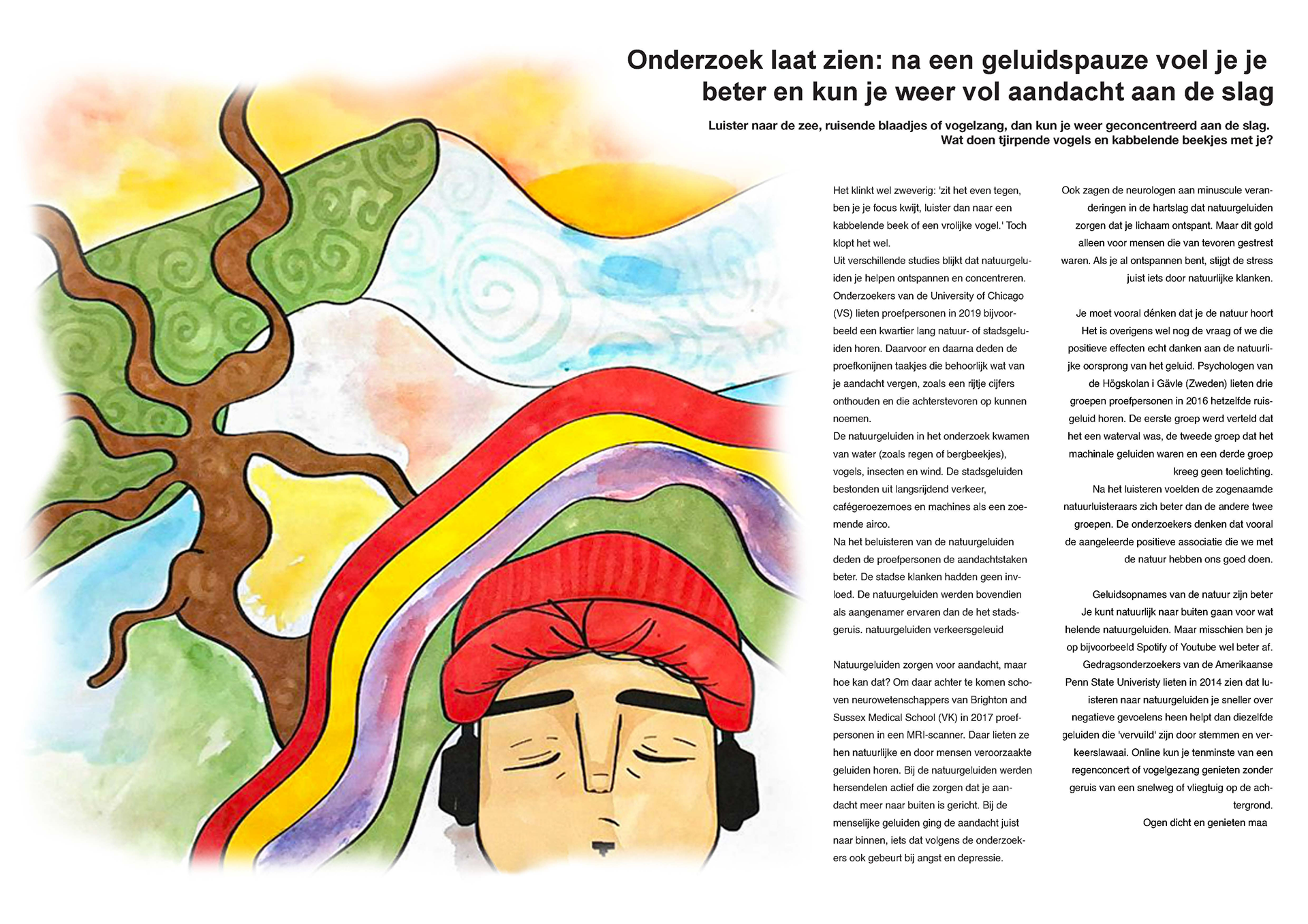 Onderzoek laat zien: na een geluidspauze voel je je beter en kun je weer vol aandacht aan de slag

Luister naar de zee, ruisende blaadjes of vogelzang, dan kun je weer geconcentreerd aan de slag. Wat doen tjirpende vogels en kabbelende beekjes met je?

Het klinkt wel zweverig: 'zit het even tegen, ben je je focus kwijt, luister dan naar een kabbelende beek of een vrolijke vogel.' Toch klopt het wel.
Uit verschillende studies blijkt dat natuurgeluiden je helpen ontspannen en concentreren. Onderzoekers van de University of Chicago (VS) lieten proefpersonen in 2019 bijvoorbeeld een kwartier lang natuur- of stadsgeluiden horen. Daarvoor en daarna deden de proefkonijnen taakjes die behoorlijk wat van je aandacht vergen, zoals een rijtje cijfers onthouden en die achterstevoren op kunnen noemen.
De natuurgeluiden in het onderzoek kwamen van water (zoals regen of bergbeekjes), vogels, insecten en wind. De stadsgeluiden bestonden uit langsrijdend verkeer, cafégeroezemoes en machines als een zoemende airco.
Na het beluisteren van de natuurgeluiden deden de proefpersonen de aandachtstaken beter. De stadse klanken hadden geen invloed. De natuurgeluiden werden bovendien als aangenamer ervaren dan de het stadsgeruis. natuurgeluiden verkeersgeleuid

Natuurgeluiden zorgen voor aandacht, maar hoe kan dat? Om daar achter te komen schoven neurowetenschappers van Brighton and Sussex Medical School (VK) in 2017 proefpersonen in een MRI-scanner. Daar lieten ze hen natuurlijke en door mensen veroorzaakte geluiden horen. Bij de natuurgeluiden werden hersendelen actief die zorgen dat je aandacht meer naar buiten is gericht. Bij de menselijke geluiden ging de aandacht juist naar binnen, iets dat volgens de onderzoekers ook gebeurt bij angst en depressie.

Ook zagen de neurologen aan minuscule veranderingen in de hartslag dat natuurgeluiden zorgen dat je lichaam ontspant. Maar dit gold alleen voor mensen die van tevoren gestrest waren. Als je al ontspannen bent, stijgt de stress juist iets door natuurlijke klanken.

Je moet vooral dénken dat je de natuur hoort
Het is overigens wel nog de vraag of we die positieve effecten echt danken aan de natuurlijke oorsprong van het geluid. Psychologen van de Högskolan i Gävle (Zweden) lieten drie groepen proefpersonen in 2016 hetzelfde ruisgeluid horen. De eerste groep werd verteld dat het een waterval was, de tweede groep dat het machinale geluiden waren en een derde groep kreeg geen toelichting.
Na het luisteren voelden de zogenaamde natuurluisteraars zich beter dan de andere twee groepen. De onderzoekers denken dat vooral de aangeleerde positieve associatie die we met de natuur hebben ons goed doen.

Geluidsopnames van de natuur zijn beter
Je kunt natuurlijk naar buiten gaan voor wat helende natuurgeluiden. Maar misschien ben je op bijvoorbeeld Spotify of Youtube wel beter af. Gedragsonderzoekers van de Amerikaanse Penn State Univeristy lieten in 2014 zien dat luisteren naar natuurgeluiden je sneller over negatieve gevoelens heen helpt dan diezelfde geluiden die 'vervuild' zijn door stemmen en verkeerslawaai. Online kun je tenminste van een regenconcert of vogelgezang genieten zonder geruis van een snelweg of vliegtuig op de achtergrond.
Ogen dicht en genieten maa